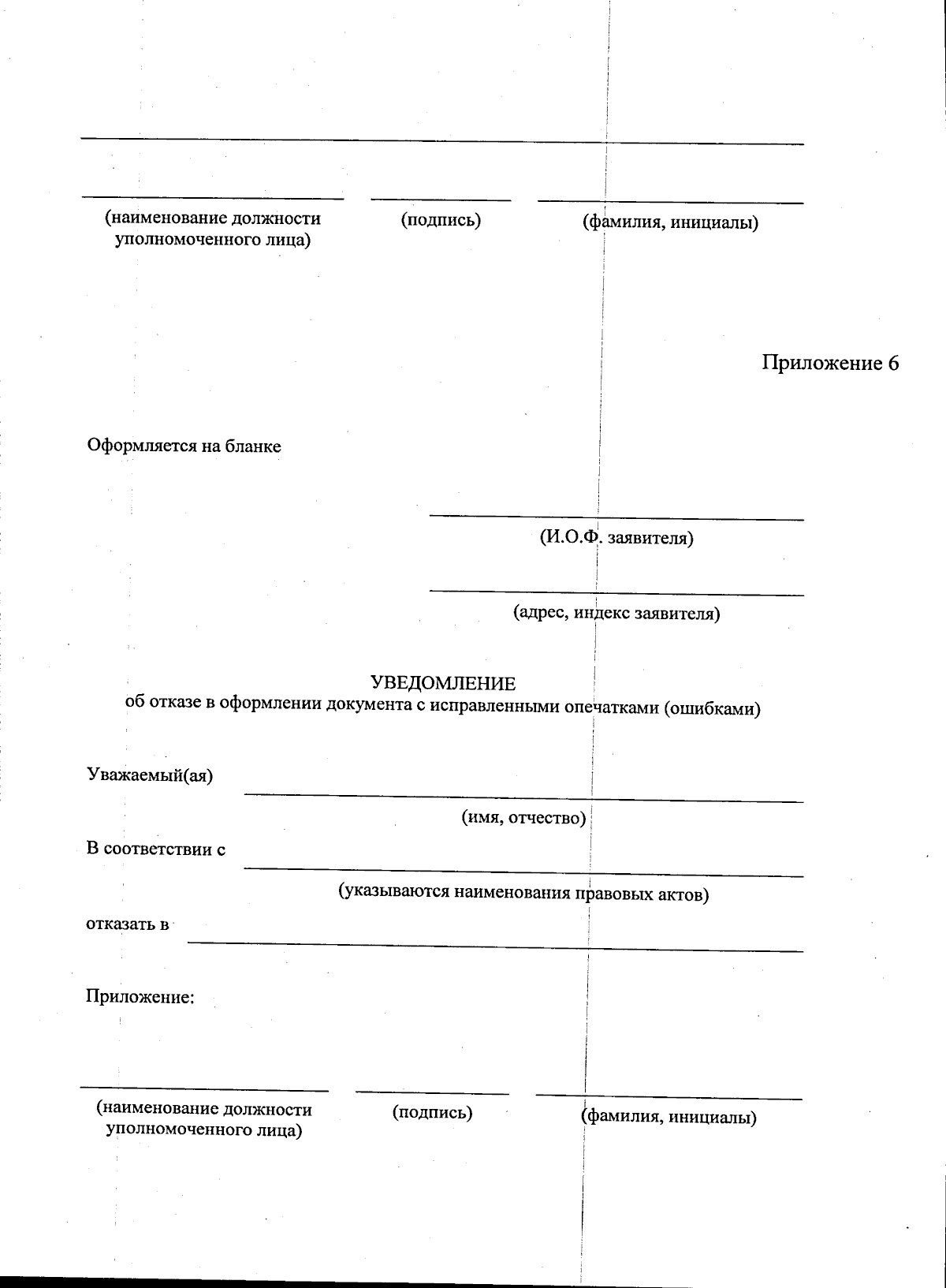 (наименование должности уполномоченного лица)

(подпись)

(фамилия, инициалы)

Приложение 6

Оформляется на бланке

(И.О.Ф. заявителя)

(адрес, индекс заявителя)

УВЕДОМЛЕНИЕ
об отказе в оформлении документа с исправленными опечатками (ошибками)

Уважаемый(ая)

(имя, отчество)

В соответствии с

(указываются наименования правовых актов)

отказать в

Приложение:

(наименование должности уполномоченного лица)

(подпись)

(фамилия, инициалы)